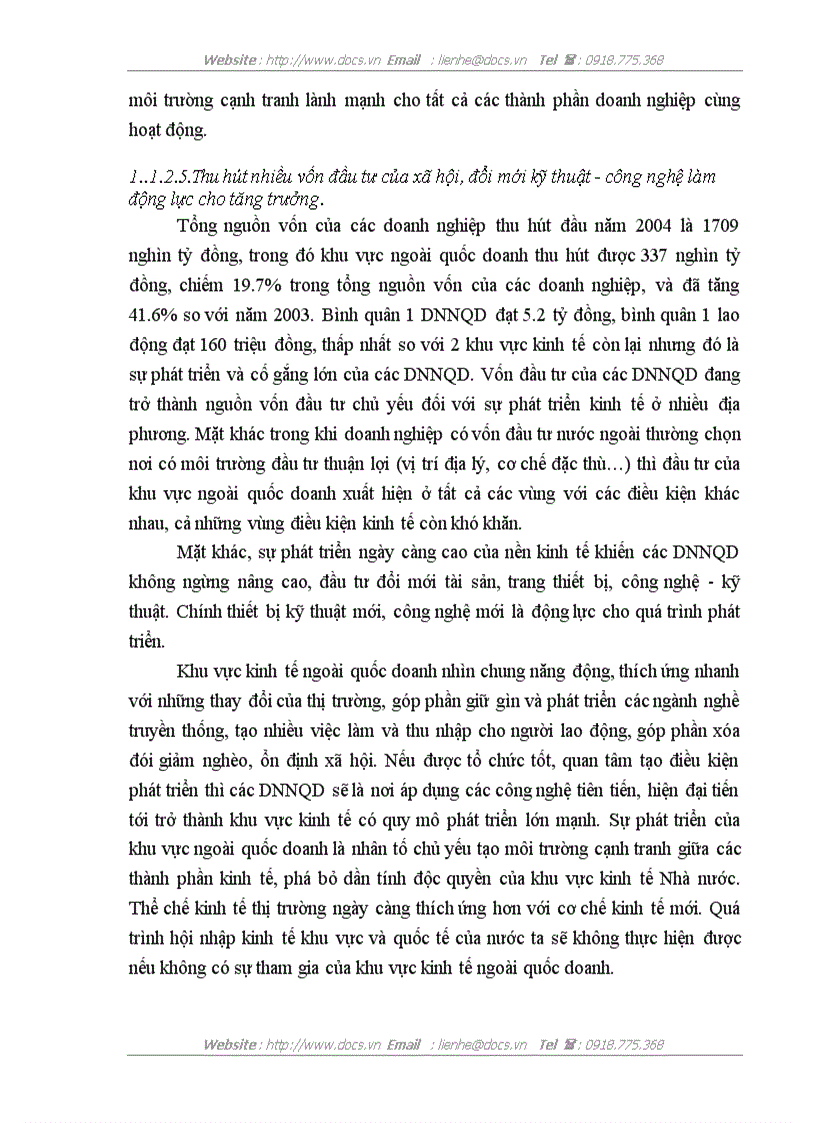 Website : http://www.docs.vn Email : lienhe@docs.vn Tel ☎ : 0918.775.368

môi trường cạnh tranh lành mạnh cho tất cả các thành phần doanh nghiệp cùng hoạt động.

1..1.2.5.Thu hút nhiều vốn đầu tư của xã hội, đổi mới kỹ thuật - công nghệ làm động lực cho tăng trưởng.

Tổng nguồn vốn của các doanh nghiệp thu hút đầu năm 2004 là 1709 nghìn tỷ đồng, trong đó khu vực ngoài quốc doanh thu hút được 337 nghìn tỷ đồng, chiếm 19.7% trong tổng nguồn vốn của các doanh nghiệp, và đã tăng 41.6% so với năm 2003. Bình quân 1 DNNQD đạt 5.2 tỷ đồng, bình quân 1 lao động đạt 160 triệu đồng, thấp nhất so với 2 khu vực kinh tế còn lại nhưng đó là sự phát triển và cố gắng lớn của các DNNQD. Vốn đầu tư của các DNNQD đang trở thành nguồn vốn đầu tư chủ yếu đối với sự phát triển kinh tế ở nhiều địa phương. Mặt khác trong khi doanh nghiệp có vốn đầu tư nước ngoài thường chọn nơi có môi trường đầu tư thuận lợi (vị trí địa lý, cơ chế đặc thù…) thì đầu tư của khu vực ngoài quốc doanh xuất hiện ở tất cả các vùng với các điều kiện khác nhau, cả những vùng điều kiện kinh tế còn khó khăn.

Mặt khác, sự phát triển ngày càng cao của nền kinh tế khiến các DNNQD không ngừng nâng cao, đầu tư đổi mới tài sản, trang thiết bị, công nghệ - kỹ thuật. Chính thiết bị kỹ thuật mới, công nghệ mới là động lực cho quá trình phát triển.

Khu vực kinh tế ngoài quốc doanh nhìn chung năng động, thích ứng nhanh với những thay đổi của thị trường, góp phần giữ gìn và phát triển các ngành nghề truyền thống, tạo nhiều việc làm và thu nhập cho người lao động, góp phần xóa đói giảm nghèo, ổn định xã hội. Nếu được tổ chức tốt, quan tâm tạo điều kiện phát triển thì các DNNQD sẽ là nơi áp dụng các công nghệ tiên tiến, hiện đại tiến tới trở thành khu vực kinh tế có quy mô phát triển lớn mạnh. Sự phát triển của khu vực ngoài quốc doanh là nhân tố chủ yếu tạo môi trường cạnh tranh giữa các thành phần kinh tế, phá bỏ dần tính độc quyền của khu vực kinh tế Nhà nước. Thể chế kinh tế thị trường ngày càng thích ứng hơn với cơ chế kinh tế mới. Quá trình hội nhập kinh tế khu vực và quốc tế của nước ta sẽ không thực hiện được nếu không có sự tham gia của khu vực kinh tế ngoài quốc doanh.

Website : http://www.docs.vn Email : lienhe@docs.vn Tel ☎ : 0918.775.368